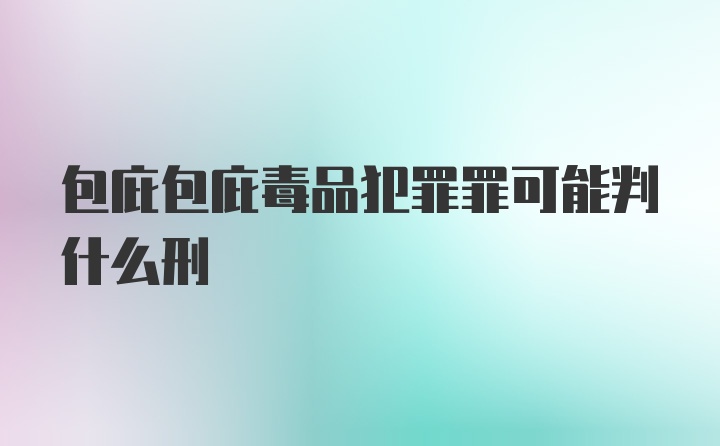 包庇包庇毒品犯罪罪可能判什么刑